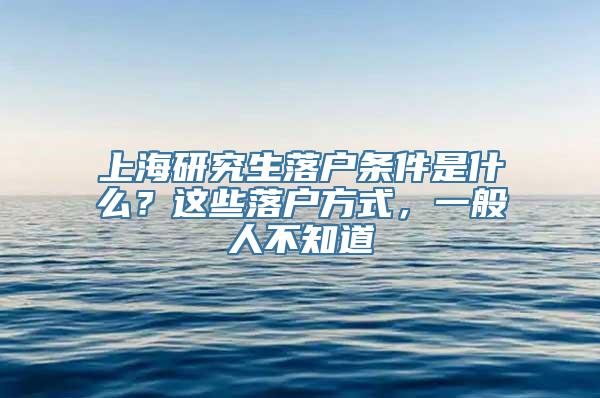 上海研究生落户条件是什么？这些落户方式，一般人不知道